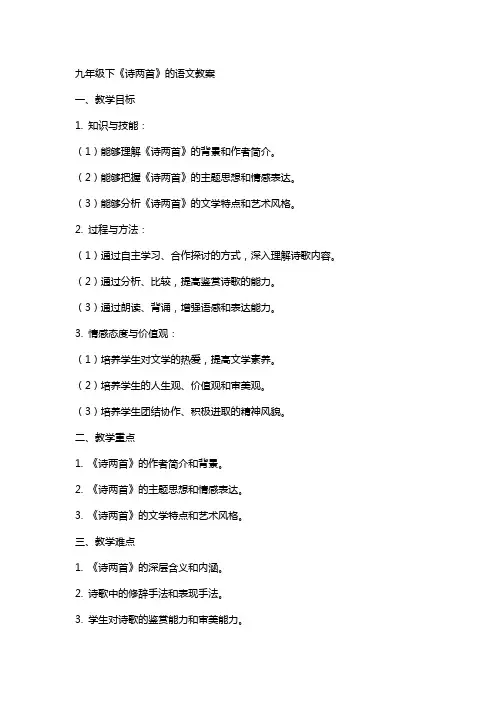 九年级下《诗两首》的语文教案

一、教学目标

1. 知识与技能：

（1）能够理解《诗两首》的背景和作者简介。

（2）能够把握《诗两首》的主题思想和情感表达。

（3）能够分析《诗两首》的文学特点和艺术风格。

2. 过程与方法：

（1）通过自主学习、合作探讨的方式，深入理解诗歌内容。

（2）通过分析、比较，提高鉴赏诗歌的能力。

（3）通过朗读、背诵，增强语感和表达能力。

3. 情感态度与价值观：

（1）培养学生对文学的热爱，提高文学素养。

（2）培养学生的人生观、价值观和审美观。

（3）培养学生团结协作、积极进取的精神风貌。

二、教学重点

1. 《诗两首》的作者简介和背景。

2. 《诗两首》的主题思想和情感表达。

3. 《诗两首》的文学特点和艺术风格。

三、教学难点

1. 《诗两首》的深层含义和内涵。

2. 诗歌中的修辞手法和表现手法。

3. 学生对诗歌的鉴赏能力和审美能力。